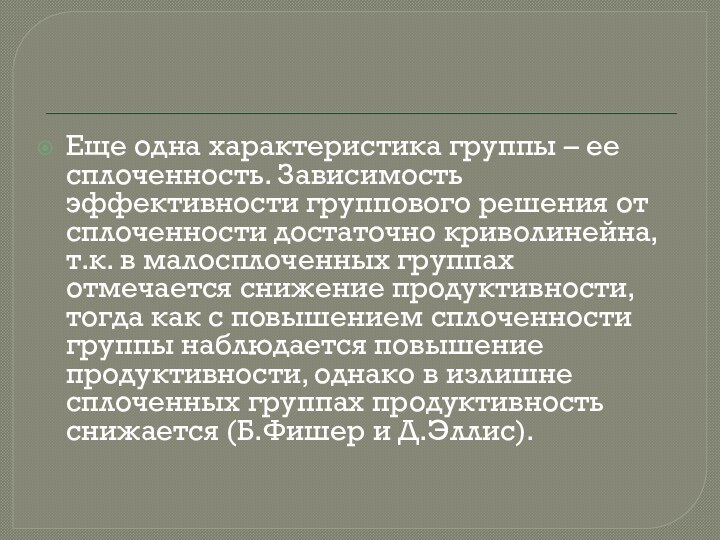 Еще одна характеристика группы – ее сплоченность. Зависимость эффективности группового решения от сплоченности достаточно криволинейна, т.к. в малосплоченных группах отмечается снижение продуктивности, тогда как с повышением сплоченности группы наблюдается повышение продуктивности, однако в излишне сплоченных группах продуктивность снижается (Б.Фишер и Д.Эллис).